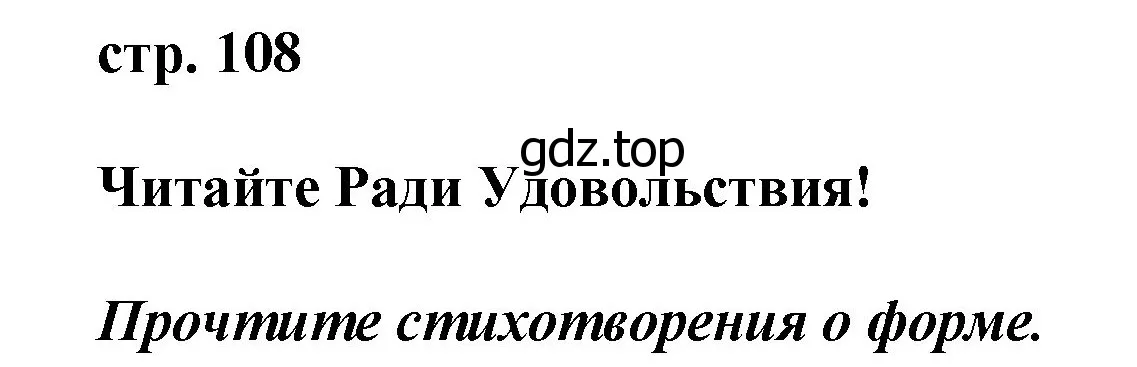 стр. 108

gdz.top

Читайте Ради Удовольствия!

Прочтите стихотворения о форме.